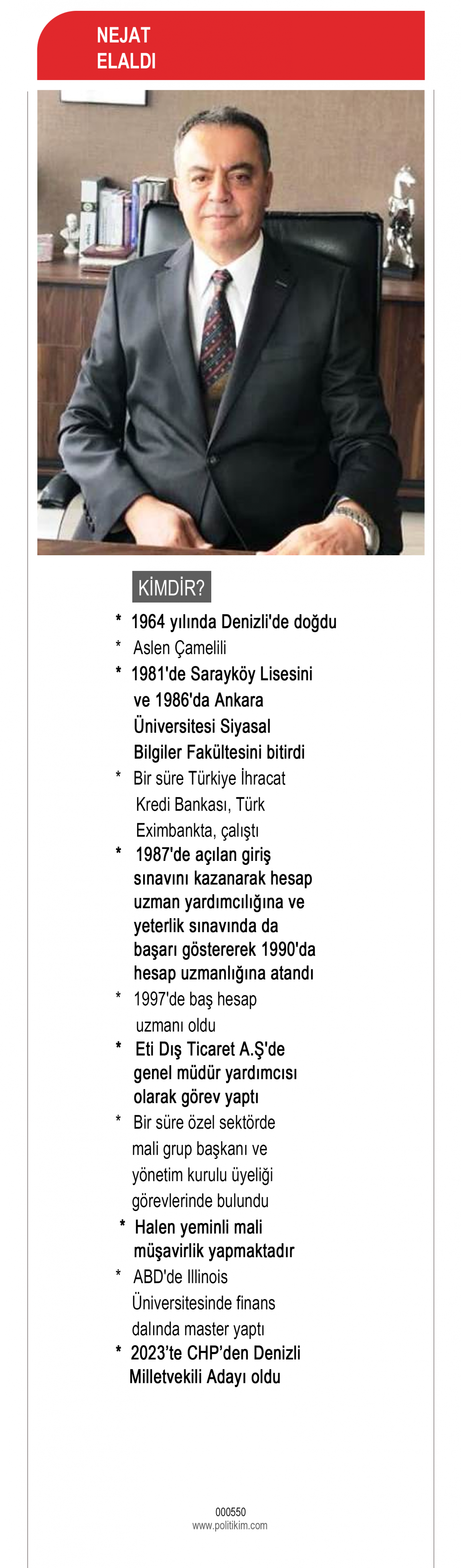 NEJAT
ELALDI

KİMDİR?

* 1964 yılında Denizli'de doğdu

* Aslen Çamelili

* 1981'de Sarayköy Lisesini ve 1986'da Ankara Üniversitesi Siyasal Bilgiler Fakültesini bitirdi

* Bir süre Türkiye İhracat Kredi Bankası, Türk Eximbankta, çalıştı

* 1987'de açılan giriş sınavını kazanarak hesap uzman yardımcılığına ve yeterlik sınavında da başarı göstererek 1990'da hesap uzmanlığına atandı

* 1997'de baş hesap uzmanı oldu

* Eti Dış Ticaret A.Ş'de genel müdür yardımcısı olarak görev yaptı

* Bir süre özel sektörde mali grup başkanı ve yönetim kurulu üyeliği görevlerinde bulundu

* Halen yeminli mali müşavirlik yapmaktadır

* ABD'de Illinois Üniversitesinde finans dalında master yaptı

* 2023'te CHP'den Denizli Milletvekili Adayı oldu

000550
www.politikim.com